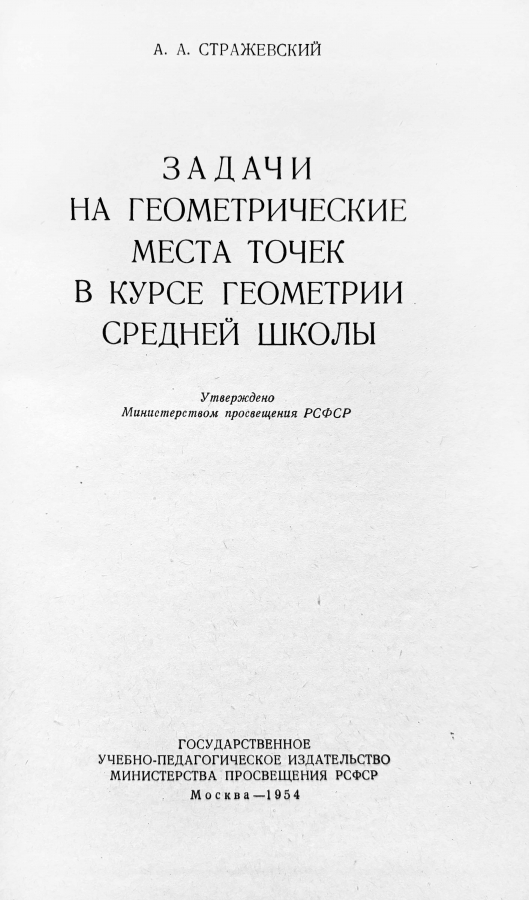 А. А. СТРАЖЕВСКИЙ

ЗАДАЧИ НА ГЕОМЕТРИЧЕСКИЕ МЕСТА ТОЧЕК В КУРСЕ ГЕОМЕТРИИ СРЕДНЕЙ ШКОЛЫ

Утверждено Министерством просвещения РСФСР

ГОСУДАРСТВЕННОЕ УЧЕБНО-ПЕДАГОГИЧЕСКОЕ ИЗДАТЕЛЬСТВО МИНИСТЕРСТВА ПРОСВЕЩЕНИЯ РСФСР
Москва—1954